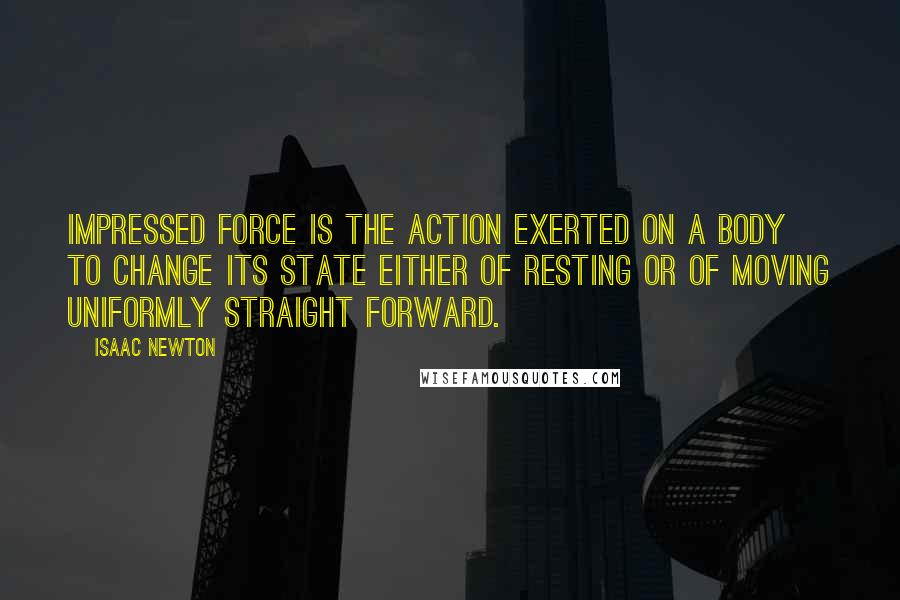 IMPRESSED FORCE IS THE ACTION EXERTED ON A BODY TO CHANGE ITS STATE EITHER OF RESTING OR OF MOVING UNIFORMLY STRAIGHT FORWARD.

ISAAC NEWTON

WISEFAMOUSQUOTES.COM